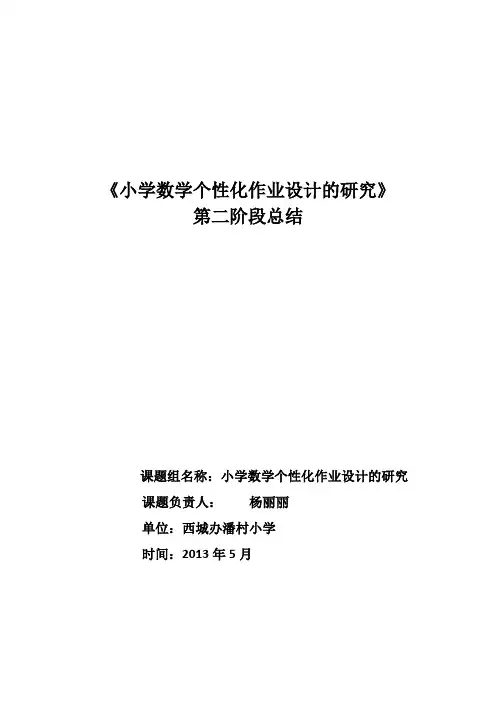 《小学数学个性化作业设计的研究》
第二阶段总结

课题组名称：小学数学个性化作业设计的研究
课题负责人： 杨丽丽
单位：西城办潘村小学
时间：2013年5月